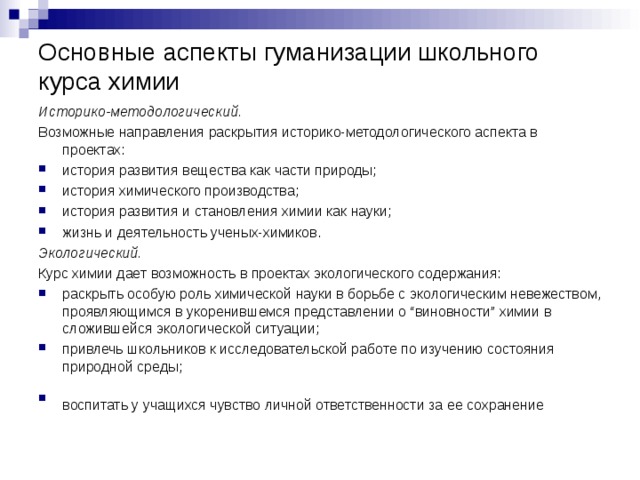 Основные аспекты гуманизации школьного курса химии

Историко-методологический.

Возможные направления раскрытия историко-методологического аспекта в проектах:

- история развития вещества как части природы;
- история химического производства;
- история развития и становления химии как науки;
- жизнь и деятельность ученых-химиков.

Экологический.

Курс химии дает возможность в проектах экологического содержания:

- раскрыть особую роль химической науки в борьбе с экологическим невежеством, проявляющимся в укоренившемся представлении о "виновности" химии в сложившейся экологической ситуации;
- привлечь школьников к исследовательской работе по изучению состояния природной среды;
- воспитать у учащихся чувство личной ответственности за ее сохранение